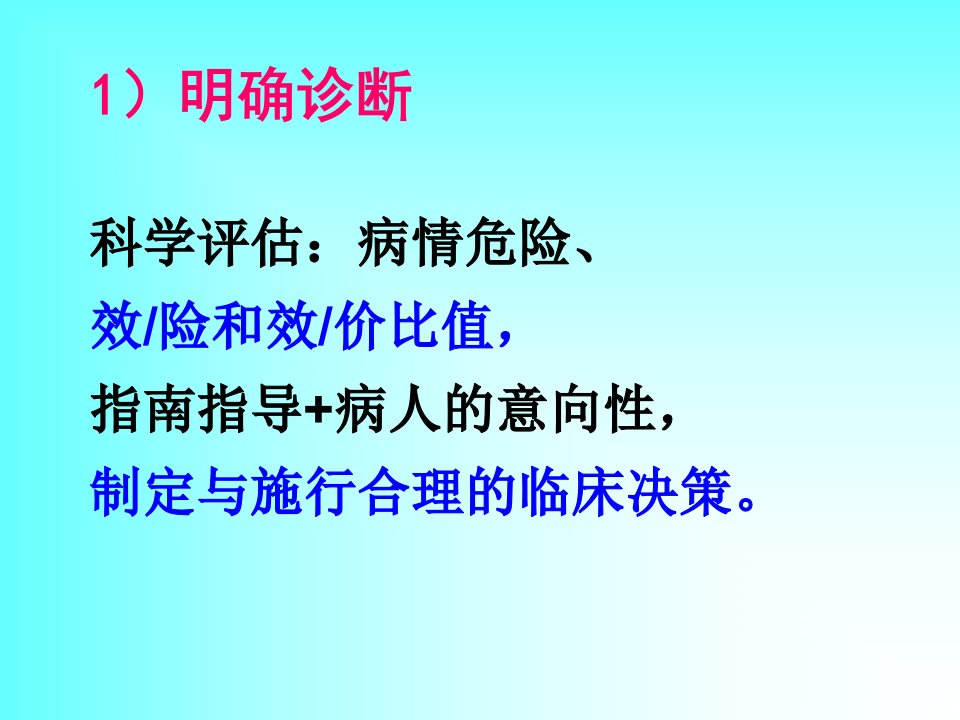 1）明确诊断

科学评估：病情危险、
效/险和效/价比值，
指南指导+病人的意向性，
制定与施行合理的临床决策。